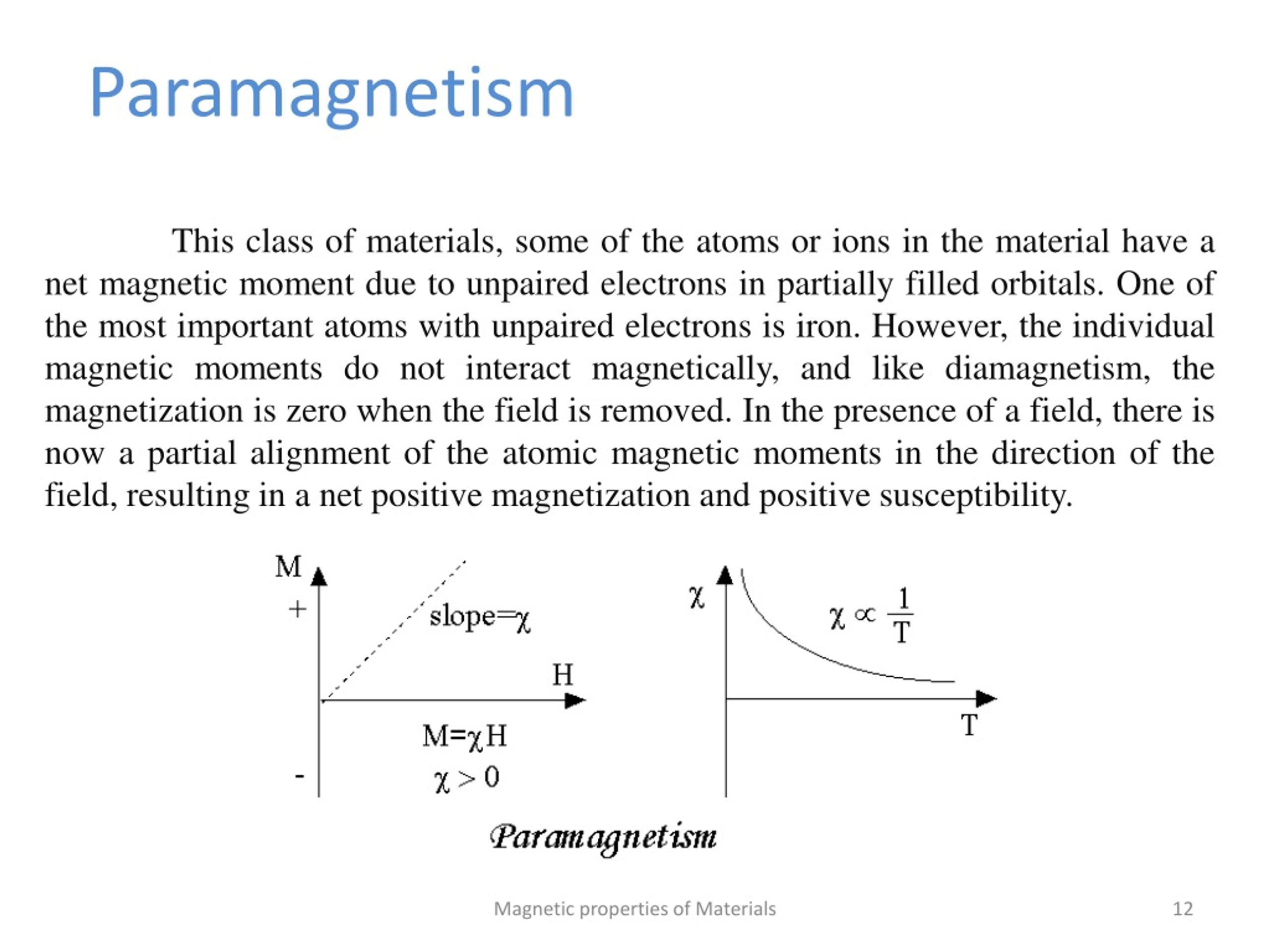 Paramagnetism

This class of materials, some of the atoms or ions in the material have a net magnetic moment due to unpaired electrons in partially filled orbitals. One of the most important atoms with unpaired electrons is iron. However, the individual magnetic moments do not interact magnetically, and like diamagnetism, the magnetization is zero when the field is removed. In the presence of a field, there is now a partial alignment of the atomic magnetic moments in the direction of the field, resulting in a net positive magnetization and positive susceptibility.

M
+
slope=$\chi$
H
M=$\chi$H
$\chi > 0$
-

$\chi$
$\chi \propto \frac{1}{T}$
T

Paramagnetism

Magnetic properties of Materials

12